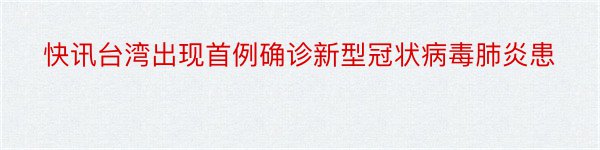 快讯台湾出现首例确诊新型冠状病毒肺炎患